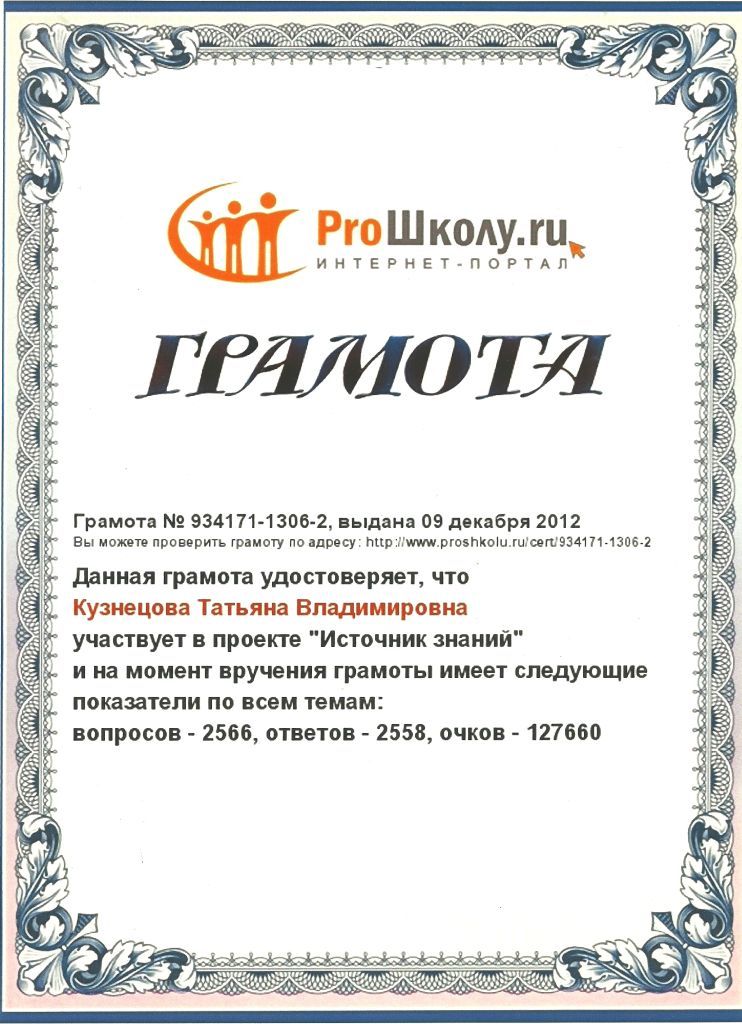 ProШколу.ru
ИНТЕРНЕТ-ПОРТАЛ

ГРАМОТА

Грамота № 934171-1306-2, выдана 09 декабря 2012
Вы можете проверить грамоту по адресу: http://www.proshkolu.ru/cert/934171-1306-2

Данная грамота удостоверяет, что
Кузнецова Татьяна Владимировна
участвует в проекте "Источник знаний"
и на момент вручения грамоты имеет следующие показатели по всем темам:
вопросов - 2566, ответов - 2558, очков - 127660